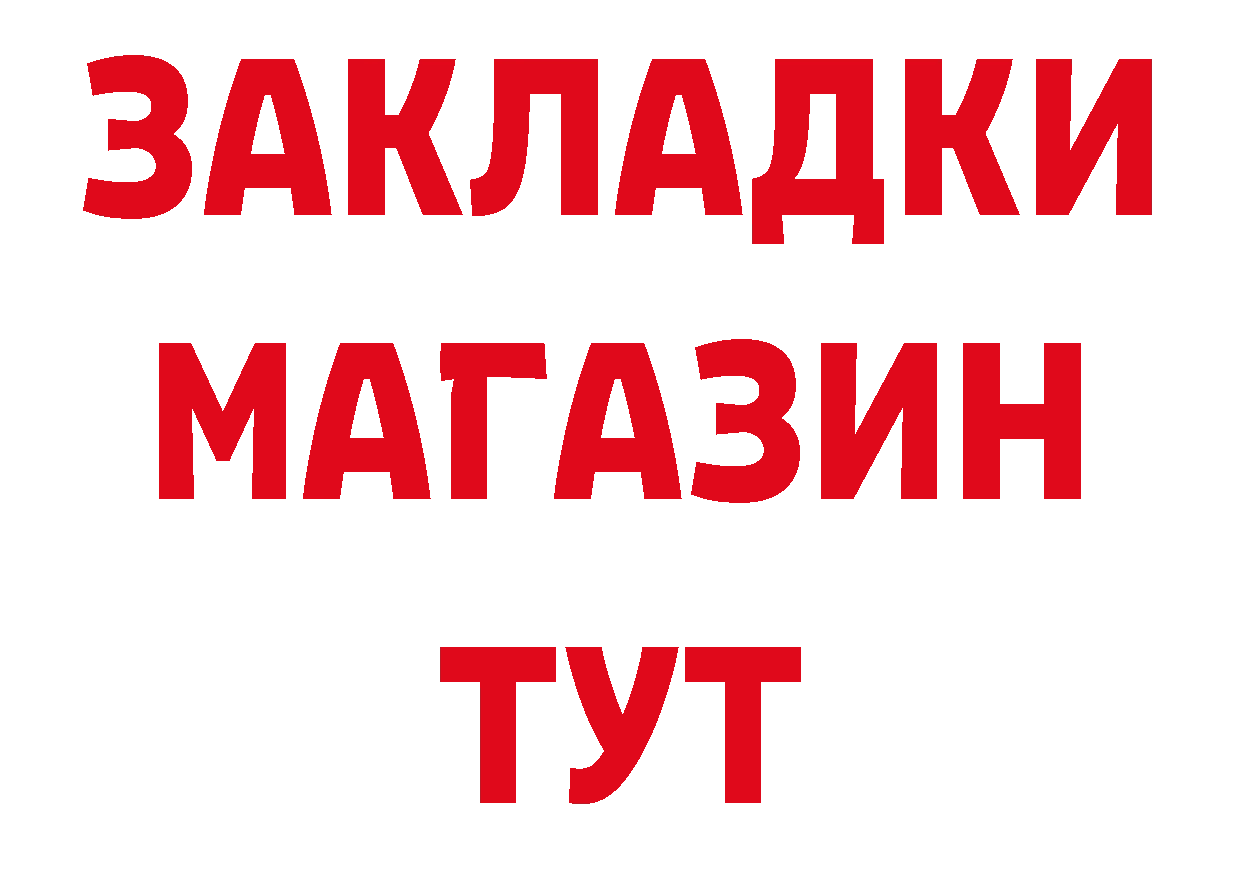 ЗАКЛАДКИ
МАГАЗИН
ТУТ